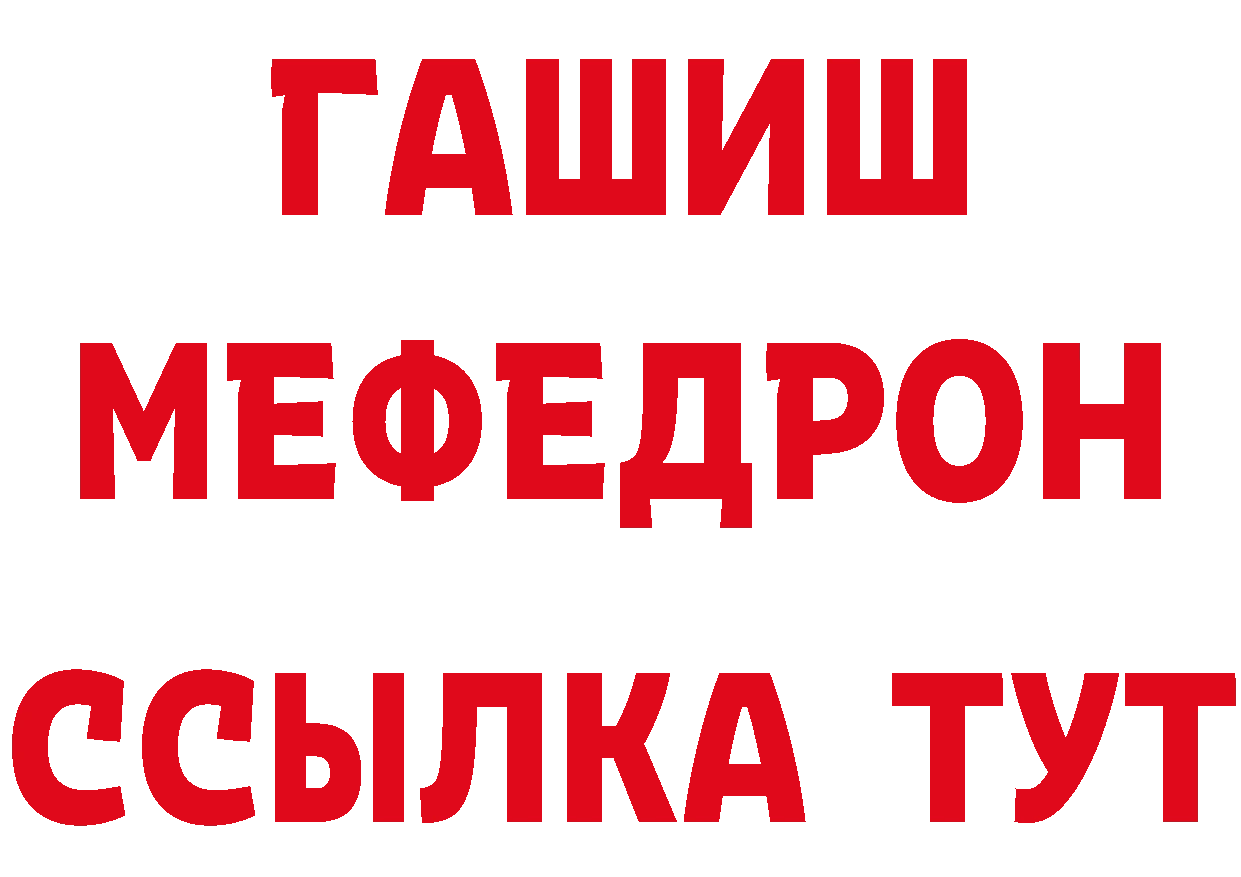 ГАШИШ
МЕФЕДРОН
ССЫЛКА ТУТ